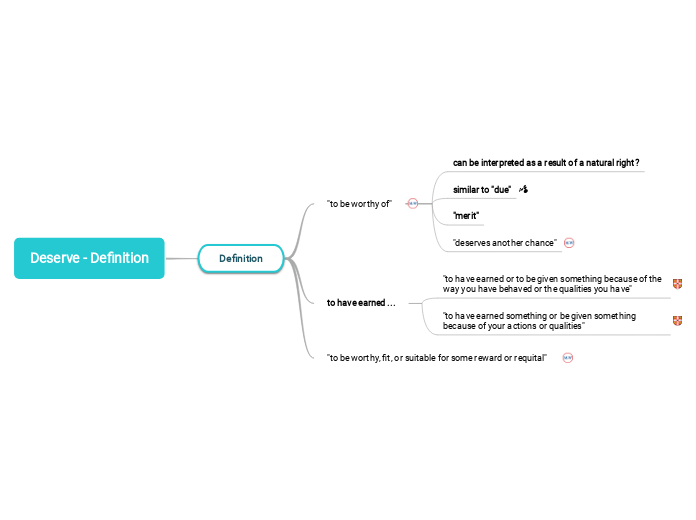 Deserve - Definition

Definition

"to be worthy of"

can be interpreted as a result of a natural right?

similar to "due"

"merit"

"deserves another chance"

to have earned ...

"to have earned or to be given something because of the way you have behaved or the qualities you have"

"to have earned something or be given something because of your actions or qualities"

"to be worthy, fit, or suitable for some reward or requital"